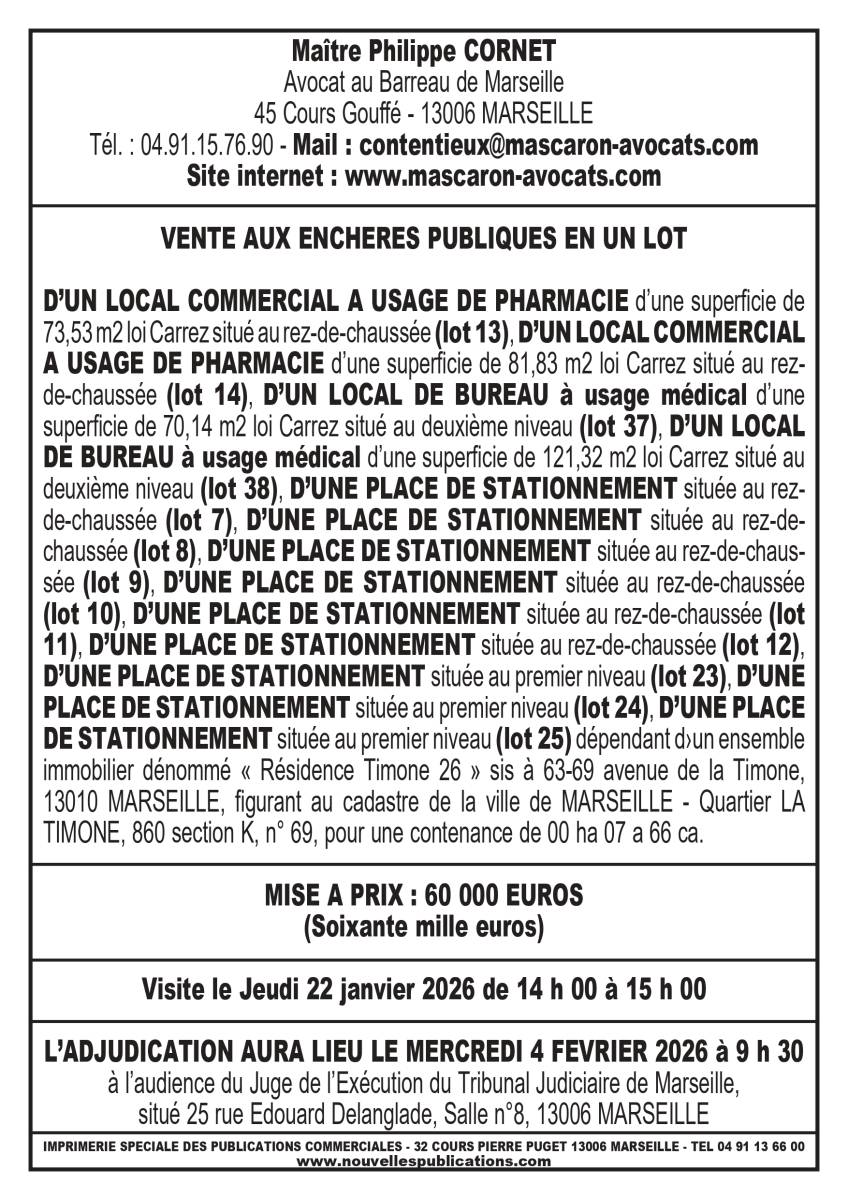 Maître Philippe CORNET
Avocat au Barreau de Marseille
45 Cours Gouffé - 13006 MARSEILLE
Tél. : 04.91.15.76.90 - Mail : contentieux@mascaron-avocats.com
Site internet : www.mascaron-avocats.com

VENTE AUX ENCHERES PUBLIQUES EN UN LOT

D'UN LOCAL COMMERCIAL A USAGE DE PHARMACIE d'une superficie de 73,53 m2 loi Carrez situé au rez-de-chaussée (lot 13), D'UN LOCAL COMMERCIAL A USAGE DE PHARMACIE d'une superficie de 81,83 m2 loi Carrez situé au rez-de-chaussée (lot 14), D'UN LOCAL DE BUREAU à usage médical d'une superficie de 70,14 m2 loi Carrez situé au deuxième niveau (lot 37), D'UN LOCAL DE BUREAU à usage médical d'une superficie de 121,32 m2 loi Carrez situé au deuxième niveau (lot 38), D'UNE PLACE DE STATIONNEMENT située au rez-de-chaussée (lot 7), D'UNE PLACE DE STATIONNEMENT située au rez-de-chaussée (lot 8), D'UNE PLACE DE STATIONNEMENT située au rez-de-chaussée (lot 9), D'UNE PLACE DE STATIONNEMENT située au rez-de-chaussée (lot 10), D'UNE PLACE DE STATIONNEMENT située au rez-de-chaussée (lot 11), D'UNE PLACE DE STATIONNEMENT située au rez-de-chaussée (lot 12), D'UNE PLACE DE STATIONNEMENT située au premier niveau (lot 23), D'UNE PLACE DE STATIONNEMENT située au premier niveau (lot 24), D'UNE PLACE DE STATIONNEMENT située au premier niveau (lot 25) dépendant d›un ensemble immobilier dénommé « Résidence Timone 26 » sis à 63-69 avenue de la Timone, 13010 MARSEILLE, figurant au cadastre de la ville de MARSEILLE - Quartier LA TIMONE, 860 section K, n° 69, pour une contenance de 00 ha 07 a 66 ca.

MISE A PRIX : 60 000 EUROS
(Soixante mille euros)

Visite le Jeudi 22 janvier 2026 de 14 h 00 à 15 h 00

L'ADJUDICATION AURA LIEU LE MERCREDI 4 FEVRIER 2026 à 9 h 30
à l'audience du Juge de l'Exécution du Tribunal Judiciaire de Marseille, situé 25 rue Edouard Delanglade, Salle n°8, 13006 MARSEILLE

IMPRIMERIE SPECIALE DES PUBLICATIONS COMMERCIALES - 32 COURS PIERRE PUGET 13006 MARSEILLE - TEL 04 91 13 66 00
www.nouvellespublications.com